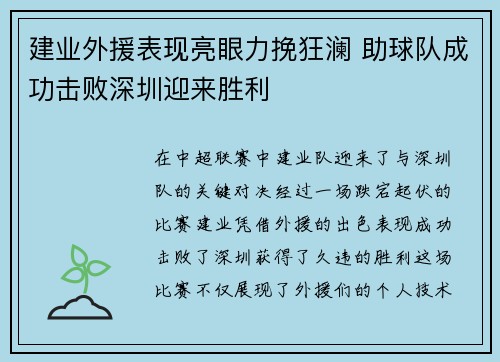 建业外援表现亮眼力挽狂澜 助球队成功击败深圳迎来胜利

在中超联赛中建业队迎来了与深圳队的关键对决经过一场跌宕起伏的比赛建业凭借外援的出色表现成功击败了深圳获得了久违的胜利这场比赛不仅展现了外援们的个人技术